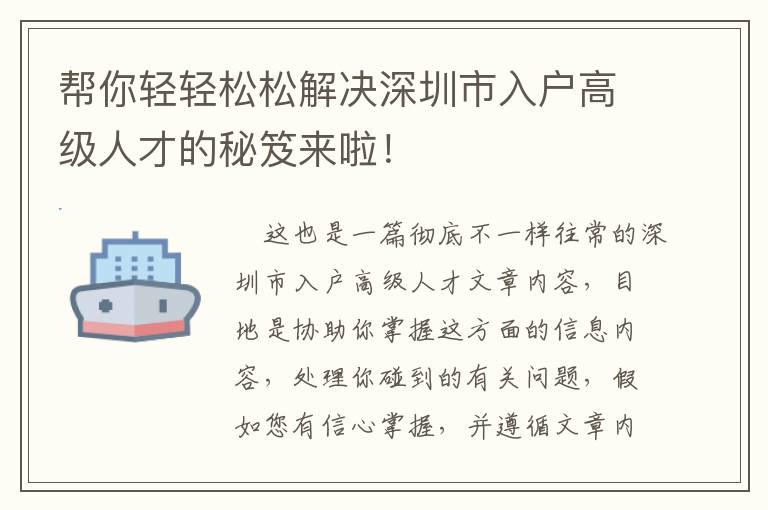 帮你轻轻松松解决深圳市入户高级人才的秘笈来啦！

这也是一篇彻底不一样往常的深圳市入户高级人才文章内容，目地是协助你掌握这方面的信息内容，处理你碰到的有关问题，假如您有信心掌握，并遵循文章内